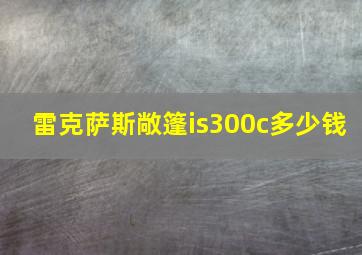 雷克萨斯敞篷is300c多少钱